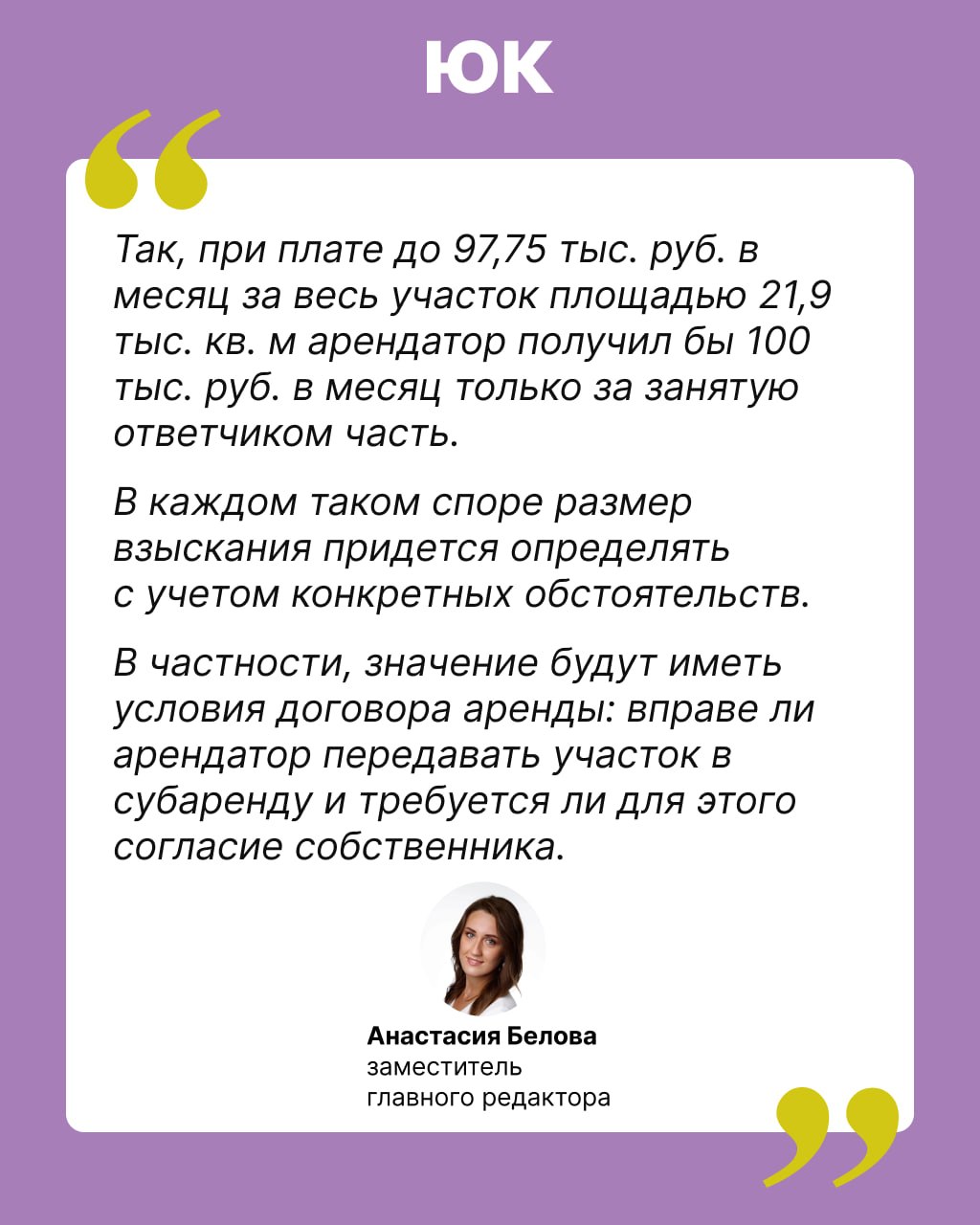 ЮК

Так, при плате до 97,75 тыс. руб. в месяц за весь участок площадью 21,9 тыс. кв. м арендатор получил бы 100 тыс. руб. в месяц только за занятую ответчиком часть.

В каждом таком споре размер взыскания придется определять с учетом конкретных обстоятельств.

В частности, значение будут иметь условия договора аренды: вправе ли арендатор передавать участок в субаренду и требуется ли для этого согласие собственника.

Анастасия Белова
заместитель
главного редактора